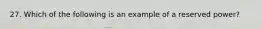 27. Which of the following is an example of a reserved power?